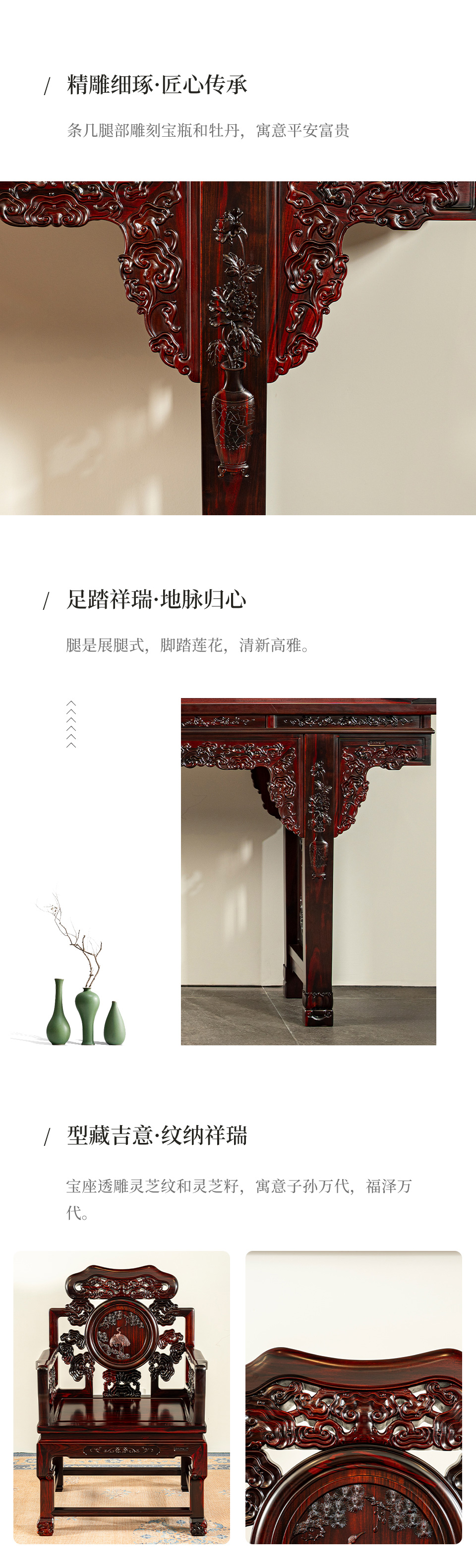 / 精雕细琢·匠心传承

条几腿部雕刻宝瓶和牡丹，寓意平安富贵

/ 足踏祥瑞·地脉归心

腿是展腿式，脚踏莲花，清新高雅。

/ 型藏吉意·纹纳祥瑞

宝座透雕灵芝纹和灵芝籽，寓意子孙万代，福泽万代。